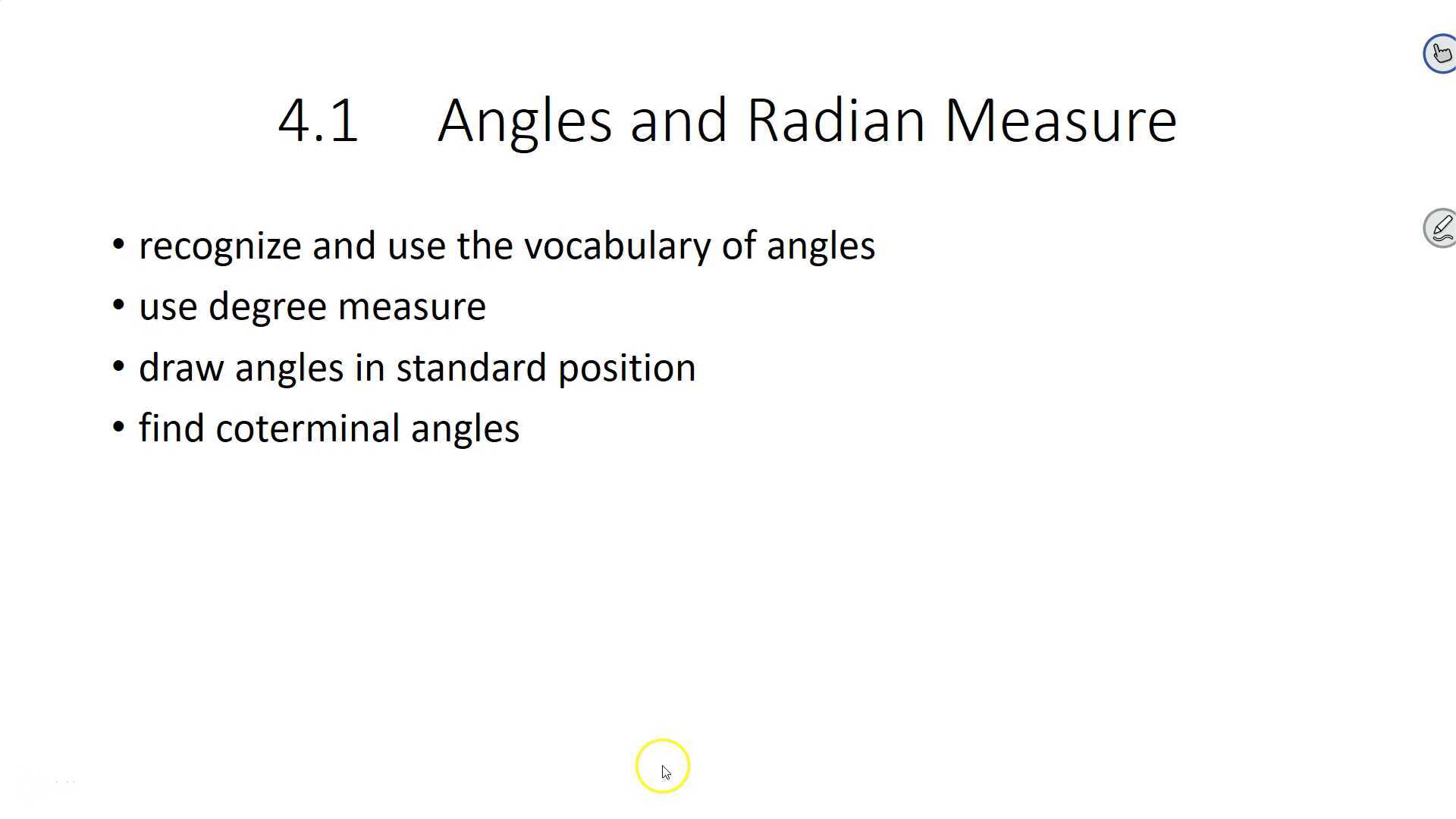 4.1 Angles and Radian Measure

• recognize and use the vocabulary of angles
• use degree measure
• draw angles in standard position
• find coterminal angles